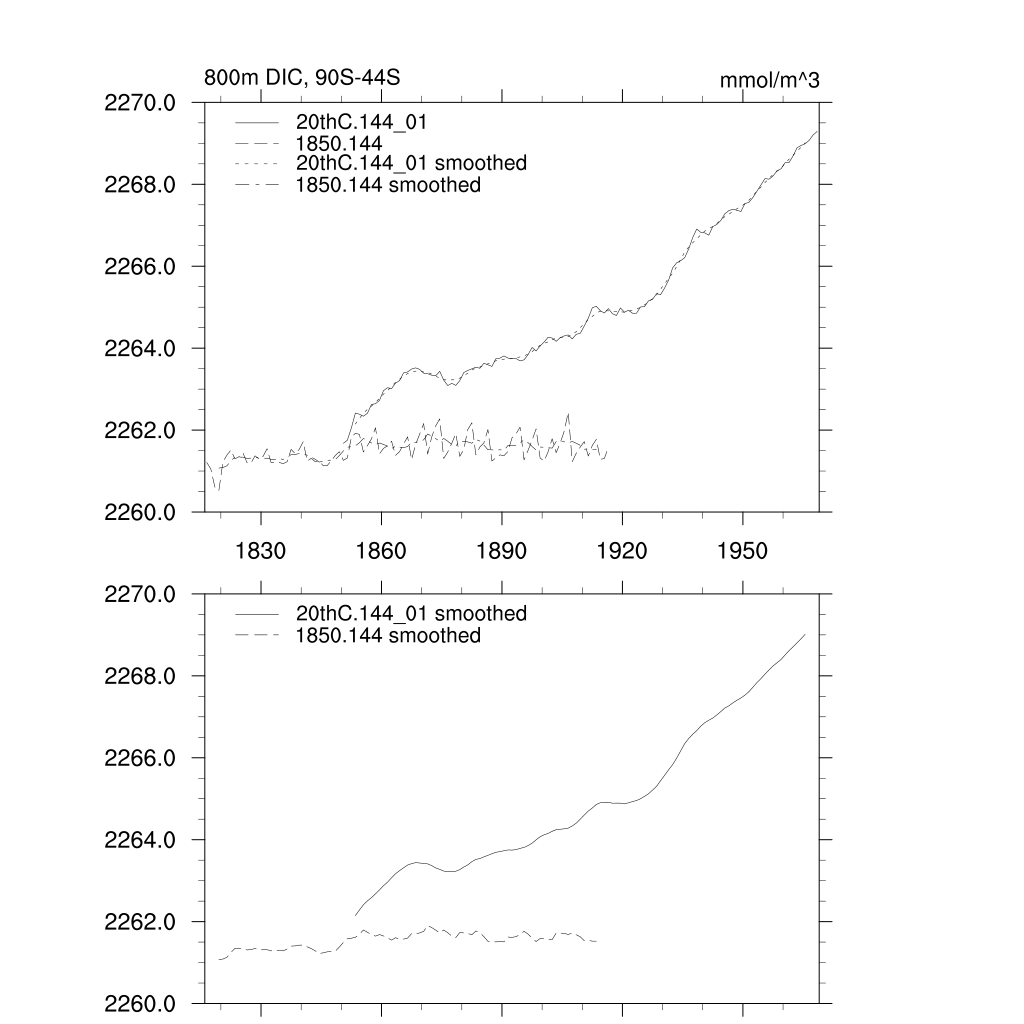 800m DIC, 90S-44S

mmol/m^3

2270.0
2268.0
2266.0
2264.0
2262.0
2260.0

20thC.144_01
1850.144
20thC.144_01 smoothed
1850.144 smoothed

1830
1860
1890
1920
1950

2270.0
2268.0
2266.0
2264.0
2262.0
2260.0

20thC.144_01 smoothed
1850.144 smoothed